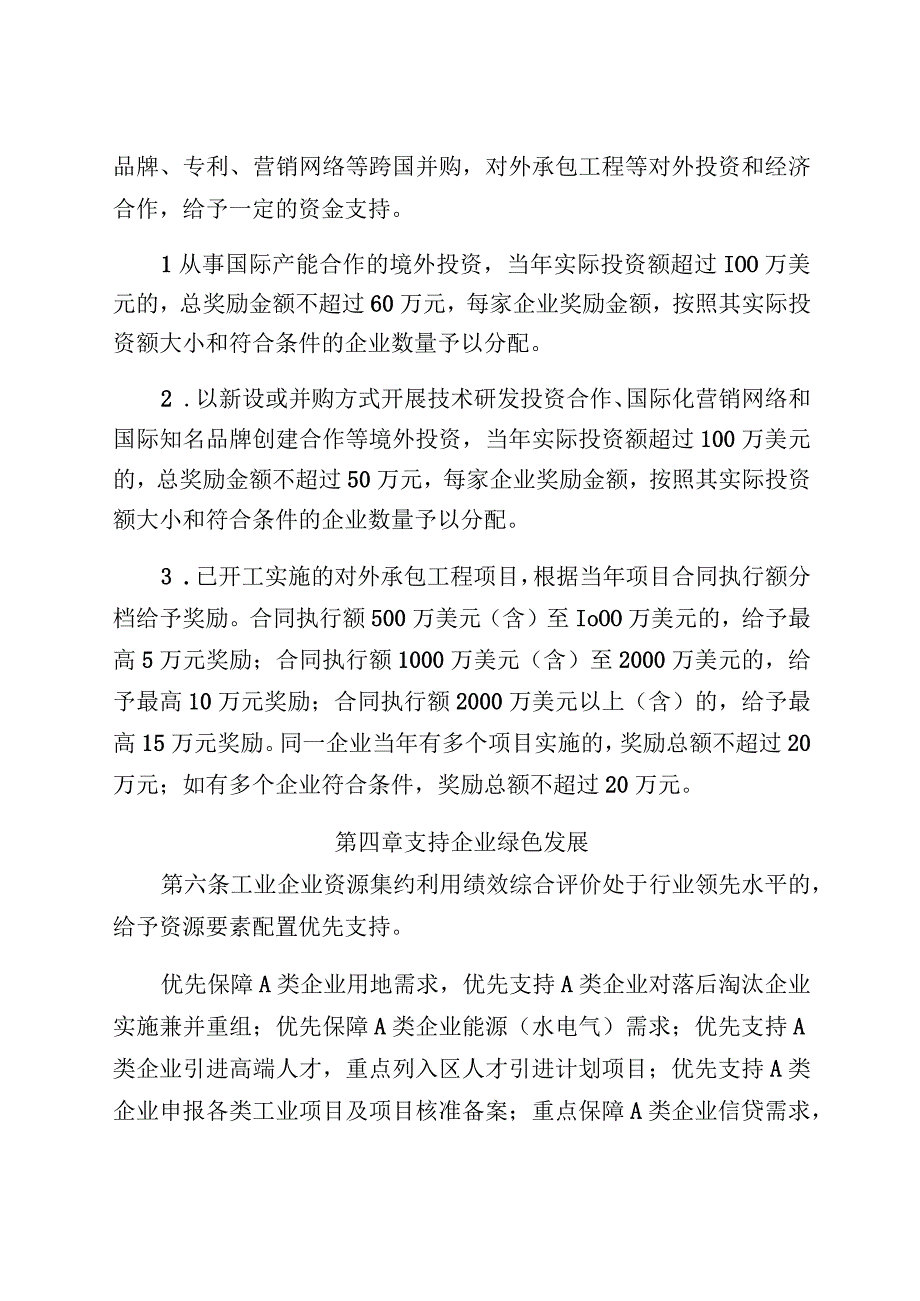 品牌、专利、营销网络等跨国并购，对外承包工程等对外投资和经济合作，给予一定的资金支持。

1从事国际产能合作的境外投资，当年实际投资额超过I00万美元的，总奖励金额不超过60万元，每家企业奖励金额，按照其实际投资额大小和符合条件的企业数量予以分配。

2．以新设或并购方式开展技术研发投资合作、国际化营销网络和国际知名品牌创建合作等境外投资，当年实际投资额超过100万美元的，总奖励金额不超过50万元，每家企业奖励金额，按照其实际投资额大小和符合条件的企业数量予以分配。

3．已开工实施的对外承包工程项目，根据当年项目合同执行额分档给予奖励。合同执行额500万美元（含）至Io00万美元的，给予最高5万元奖励；合同执行额1000万美元（含）至2000万美元的，给予最高10万元奖励；合同执行额2000万美元以上（含）的，给予最高15万元奖励。同一企业当年有多个项目实施的，奖励总额不超过20万元；如有多个企业符合条件，奖励总额不超过20万元。

第四章支持企业绿色发展

第六条工业企业资源集约利用绩效综合评价处于行业领先水平的，给予资源要素配置优先支持。

优先保障A类企业用地需求，优先支持A类企业对落后淘汰企业实施兼并重组；优先保障A类企业能源（水电气）需求；优先支持A类企业引进高端人才，重点列入区人才引进计划项目；优先支持A类企业申报各类工业项目及项目核准备案；重点保障A类企业信贷需求，